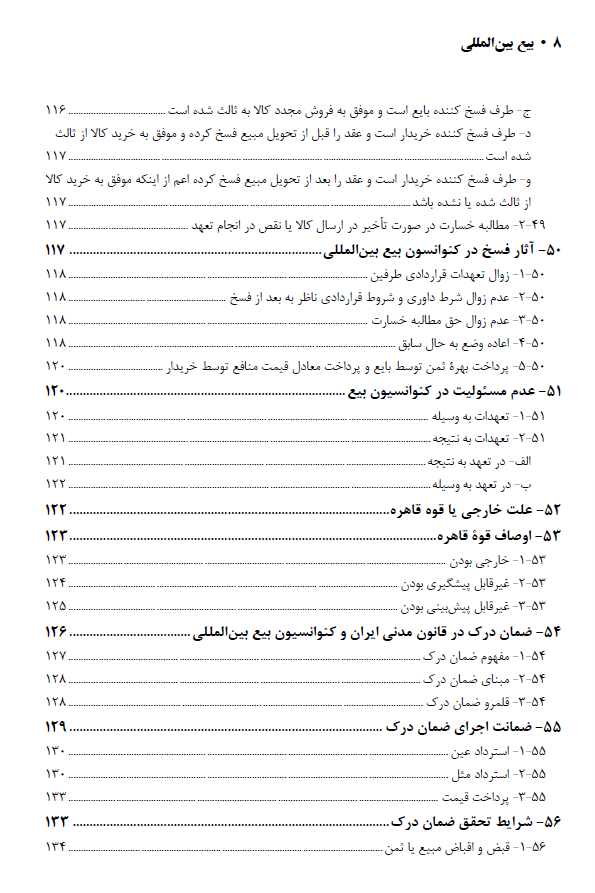 ۸ • بیع بین‌المللی

ج- طرف فسخ کننده بایع است و موفق به فروش مجدد کالا به ثالث شده است ۱۱۶
د- طرف فسخ کننده خریدار است و عقد را قبل از تحویل مبیع فسخ کرده و موفق به خرید کالا از ثالث شده است ۱۱۷
و- طرف فسخ کننده خریدار است و عقد را بعد از تحویل مبیع فسخ کرده اعم از اینکه موفق به خرید کالا از ثالث شده یا نشده باشد ۱۱۷
۴۹-۲- مطالبه خسارت در صورت تأخیر در ارسال کالا یا نقص در انجام تعهد ۱۱۷
۵۰- آثار فسخ در کنوانسون بیع بین‌المللی ۱۱۷
۵۰-۱- زوال تعهدات قراردادی طرفین ۱۱۸
۵۰-۲- عدم زوال شرط داوری و شروط قراردادی ناظر به بعد از فسخ ۱۱۸
۵۰-۳- عدم زوال حق مطالبه خسارت ۱۱۸
۵۰-۴- اعاده وضع به حال سابق ۱۱۸
۵۰-۵- پرداخت بهرهٔ ثمن توسط بایع و پرداخت معادل قیمت منافع توسط خریدار ۱۲۰
۵۱- عدم مسئولیت در کنوانسیون بیع ۱۲۰
۵۱-۱- تعهدات به وسیله ۱۲۰
۵۱-۲- تعهدات به نتیجه ۱۲۱
الف- در تعهد به نتیجه ۱۲۱
ب- در تعهد به وسیله ۱۲۲
۵۲- علت خارجی یا قوه قاهره ۱۲۲
۵۳- اوصاف قوهٔ قاهره ۱۲۳
۵۳-۱- خارجی بودن ۱۲۳
۵۳-۲- غیرقابل پیشگیری بودن ۱۲۴
۵۳-۳- غیرقابل پیش‌بینی بودن ۱۲۵
۵۴- ضمان درک در قانون مدنی ایران و کنوانسیون بیع بین‌المللی ۱۲۶
۵۴-۱- مفهوم ضمان درک ۱۲۷
۵۴-۲- مبنای ضمان درک ۱۲۸
۵۴-۳- قلمرو ضمان درک ۱۲۸
۵۵- ضمانت اجرای ضمان درک ۱۲۹
۵۵-۱- استرداد عین ۱۳۰
۵۵-۲- استرداد مثل ۱۳۰
۵۵-۳- پرداخت قیمت ۱۳۳
۵۶- شرایط تحقق ضمان درک ۱۳۳
۵۶-۱- قبض و اقباض مبیع یا ثمن ۱۳۴